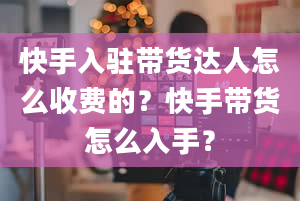 快手入驻带货达人怎么收费的？快手带货怎么入手？